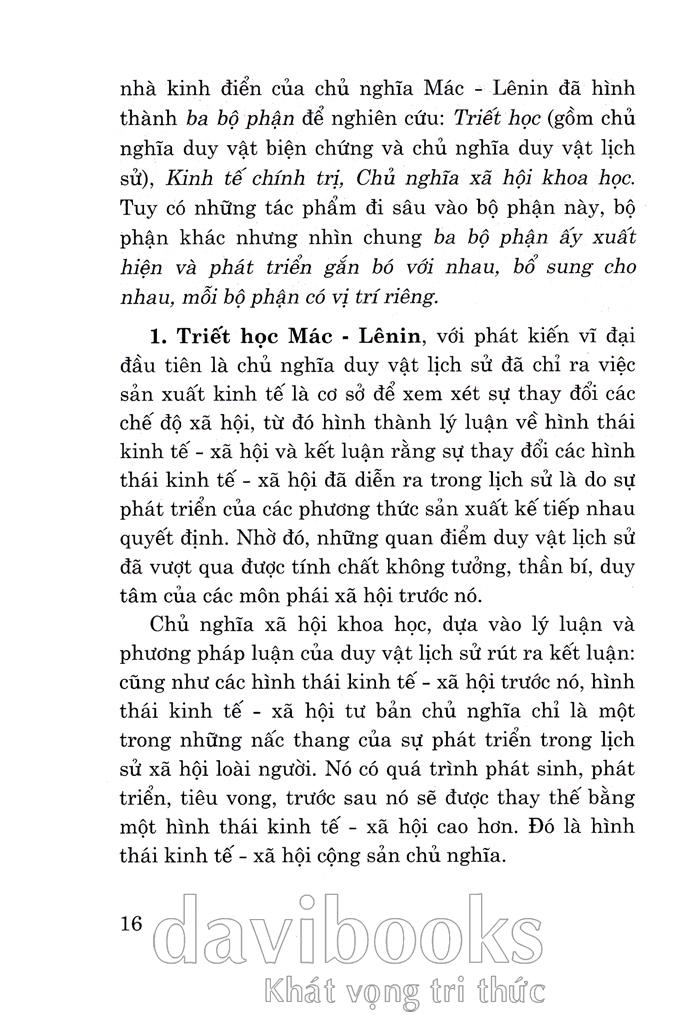 nhà kinh điển của chủ nghĩa Mác - Lênin đã hình thành ba bộ phận để nghiên cứu: Triết học (gồm chủ nghĩa duy vật biện chứng và chủ nghĩa duy vật lịch sử), Kinh tế chính trị, Chủ nghĩa xã hội khoa học. Tuy có những tác phẩm đi sâu vào bộ phận này, bộ phận khác nhưng nhìn chung ba bộ phận ấy xuất hiện và phát triển gắn bó với nhau, bổ sung cho nhau, mỗi bộ phận có vị trí riêng.

1. Triết học Mác - Lênin, với phát kiến vĩ đại đầu tiên là chủ nghĩa duy vật lịch sử đã chỉ ra việc sản xuất kinh tế là cơ sở để xem xét sự thay đổi các chế độ xã hội, từ đó hình thành lý luận về hình thái kinh tế - xã hội và kết luận rằng sự thay đổi các hình thái kinh tế - xã hội đã diễn ra trong lịch sử là do sự phát triển của các phương thức sản xuất kế tiếp nhau quyết định. Nhờ đó, những quan điểm duy vật lịch sử đã vượt qua được tính chất không tưởng, thần bí, duy tâm của các môn phái xã hội trước nó.

Chủ nghĩa xã hội khoa học, dựa vào lý luận và phương pháp luận của duy vật lịch sử rút ra kết luận: cũng như các hình thái kinh tế - xã hội trước nó, hình thái kinh tế - xã hội tư bản chủ nghĩa chỉ là một trong những nấc thang của sự phát triển trong lịch sử xã hội loài người. Nó có quá trình phát sinh, phát triển, tiêu vong, trước sau nó sẽ được thay thế bằng một hình thái kinh tế - xã hội cao hơn. Đó là hình thái kinh tế - xã hội cộng sản chủ nghĩa.

16

davibooks
Khát vọng tri thức